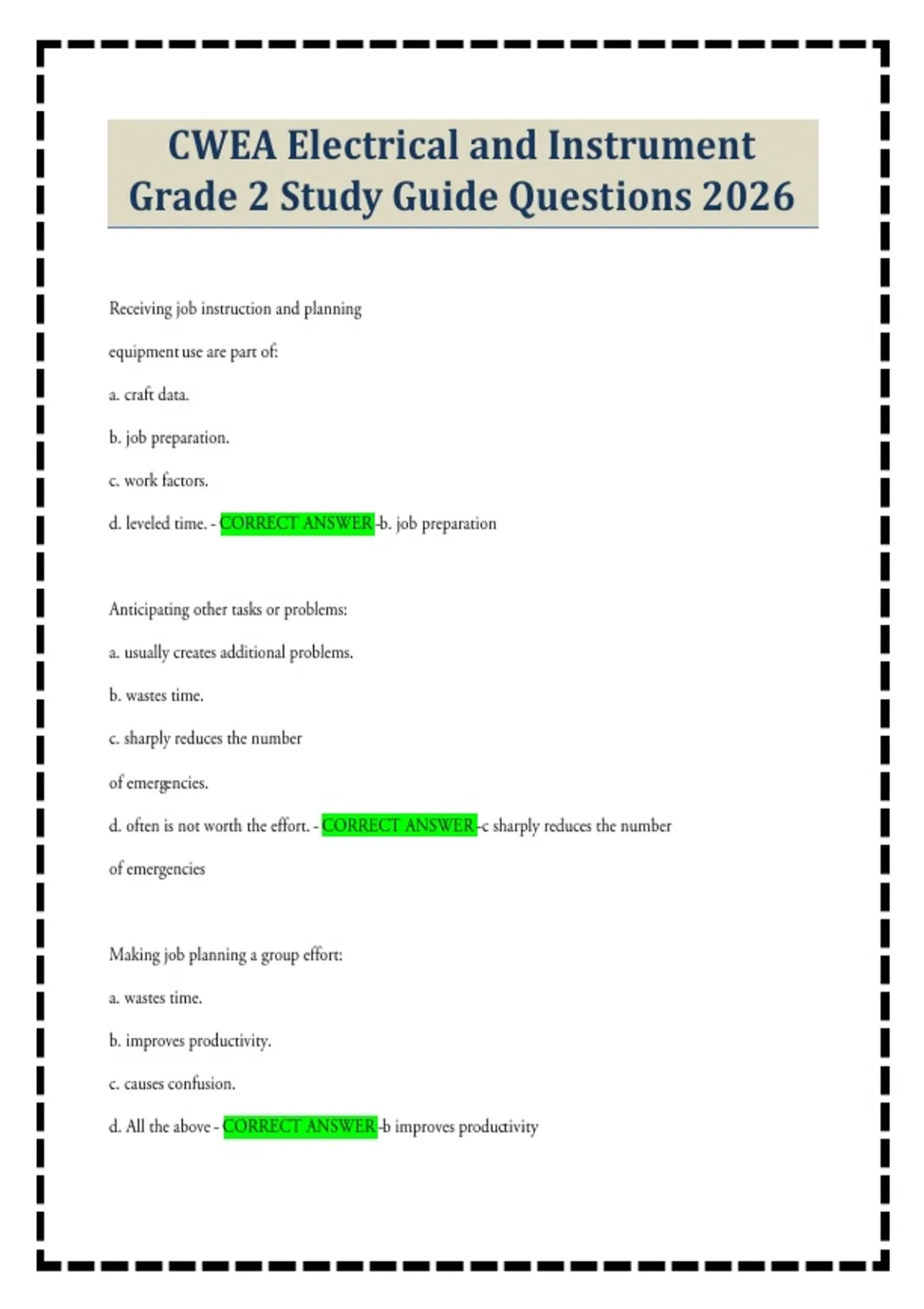 CWEA Electrical and Instrument Grade 2 Study Guide Questions 2026

Receiving job instruction and planning

equipment use are part of:

a. craft data.

b. job preparation.

c. work factors.

d. leveled time. - CORRECT ANSWER -b. job preparation

Anticipating other tasks or problems:

a. usually creates additional problems.

b. wastes time.

c. sharply reduces the number

of emergencies.

d. often is not worth the effort. - CORRECT ANSWER -c sharply reduces the number

of emergencies

Making job planning a group effort:

a. wastes time.

b. improves productivity.

c. causes confusion.

d. All the above - CORRECT ANSWER -b improves productivity